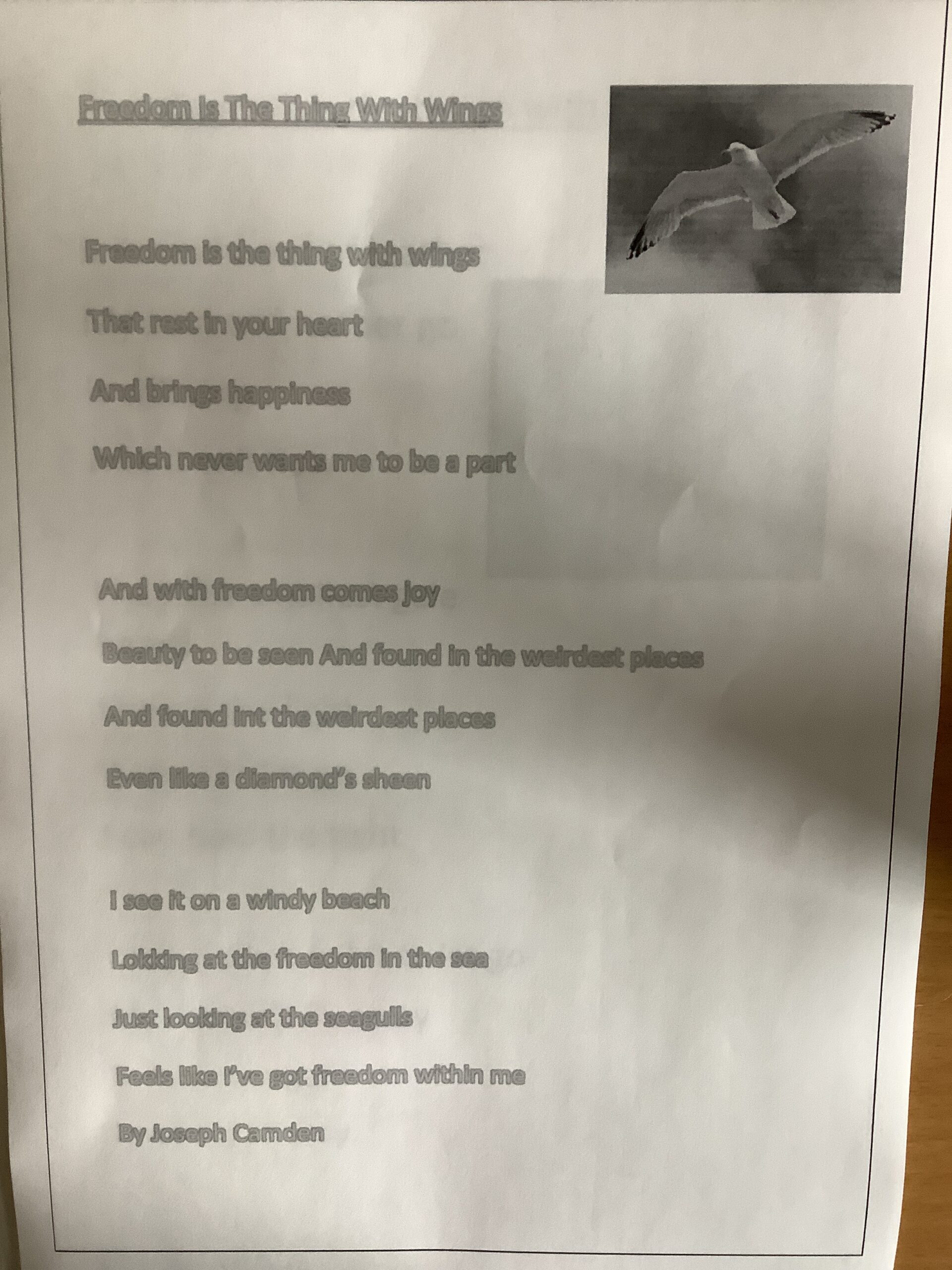 Freedom Is The Thing With Wings

Freedom is the thing with wings

That rest in your heart

And brings happiness

Which never wants me to be a part

And with freedom comes joy

Beauty to be seen And found in the weirdest places

And found int the weirdest places

Even like a diamond's sheen

I see it on a windy beach

Lokking at the freedom in the sea

Just looking at the seagulls

Feels like I've got freedom within me

By Joseph Camden